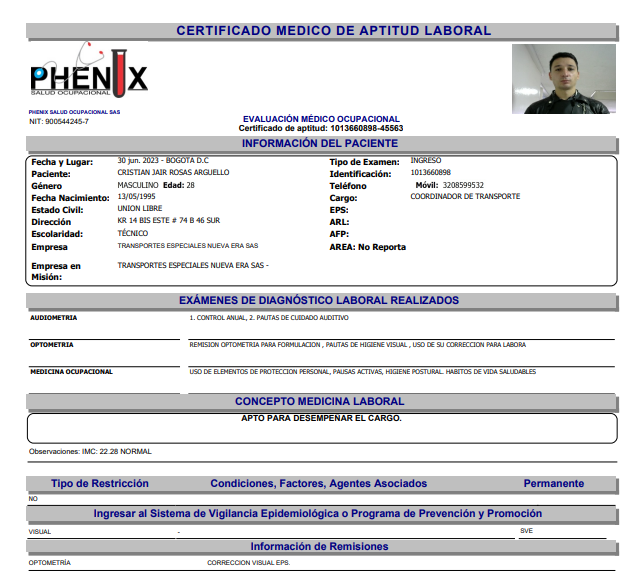 CERTIFICADO MEDICO DE APTITUD LABORAL

PHENIX
SALUD OCUPACIONAL

PHENIX SALUD OCUPACIONAL SAS
NIT: 900544245-7

EVALUACIÓN MÉDICO OCUPACIONAL
Certificado de aptitud: 1013660898-45563

INFORMACIÓN DEL PACIENTE

Fecha y Lugar: 30 jun. 2023 - BOGOTA D.C
Paciente: CRISTIAN JAIR ROSAS ARGUELLO
Género MASCULINO Edad: 28
Fecha Nacimiento: 13/05/1995
Estado Civil: UNION LIBRE
Dirección KR 14 BIS ESTE # 74 B 46 SUR
Escolaridad: TÉCNICO
Empresa TRANSPORTES ESPECIALES NUEVA ERA SAS
Empresa en Misión: TRANSPORTES ESPECIALES NUEVA ERA SAS -

Tipo de Examen: INGRESO
Identificación: 1013660898
Teléfono Móvil: 3208599532
Cargo: COORDINADOR DE TRANSPORTE
EPS:
ARL:
AFP:
AREA: No Reporta

EXÁMENES DE DIAGNÓSTICO LABORAL REALIZADOS

AUDIOMETRIA 1. CONTROL ANUAL, 2. PAUTAS DE CUIDADO AUDITIVO

OPTOMETRIA REMISION OPTOMETRIA PARA FORMULACION , PAUTAS DE HIGIENE VISUAL , USO DE SU CORRECCION PARA LABORA

MEDICINA OCUPACIONAL USO DE ELEMENTOS DE PROTECCION PERSONAL, PAUSAS ACTIVAS, HIGIENE POSTURAL. HABITOS DE VIDA SALUDABLES

CONCEPTO MEDICINA LABORAL

APTO PARA DESEMPEÑAR EL CARGO.

Observaciones: IMC: 22.28 NORMAL

| Tipo de Restricción | Condiciones, Factores, Agentes Asociados | Permanente |
|---|---|---|
| NO | | |

Ingresar al Sistema de Vigilancia Epidemiológica o Programa de Prevención y Promoción

VISUAL - SVE

Información de Remisiones

OPTOMETRÍA CORRECCION VISUAL EPS.